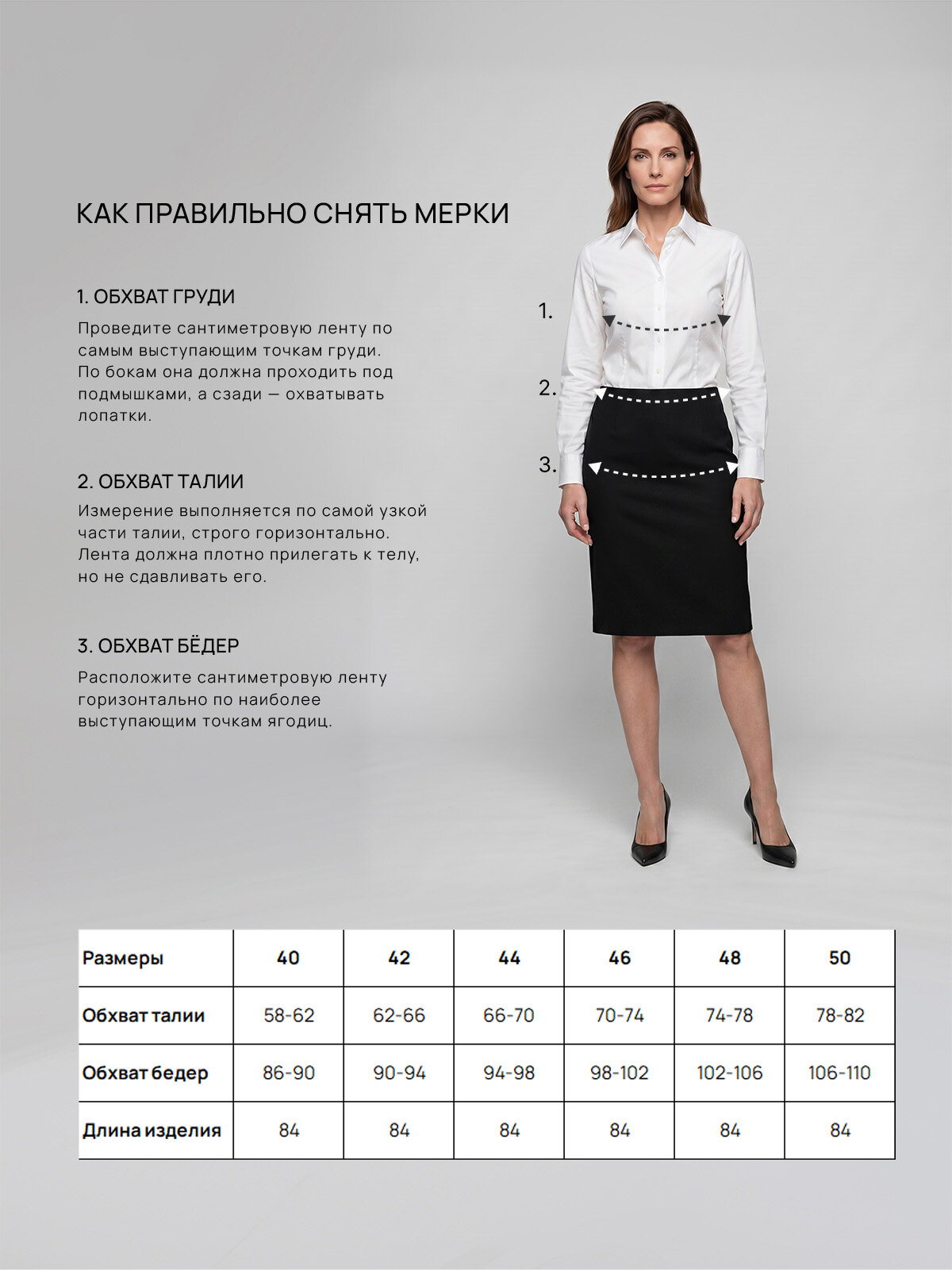 КАК ПРАВИЛЬНО СНЯТЬ МЕРКИ

1. ОБХВАТ ГРУДИ

Проведите сантиметровую ленту по самым выступающим точкам груди. По бокам она должна проходить под подмышками, а сзади — охватывать лопатки.

2. ОБХВАТ ТАЛИИ

Измерение выполняется по самой узкой части талии, строго горизонтально. Лента должна плотно прилегать к телу, но не сдавливать его.

3. ОБХВАТ БЁДЕР

Расположите сантиметровую ленту горизонтально по наиболее выступающим точкам ягодиц.

1.

2.

3.

| Размеры | 40 | 42 | 44 | 46 | 48 | 50 |
|---|---|---|---|---|---|---|
| Обхват талии | 58-62 | 62-66 | 66-70 | 70-74 | 74-78 | 78-82 |
| Обхват бедер | 86-90 | 90-94 | 94-98 | 98-102 | 102-106 | 106-110 |
| Длина изделия | 84 | 84 | 84 | 84 | 84 | 84 |